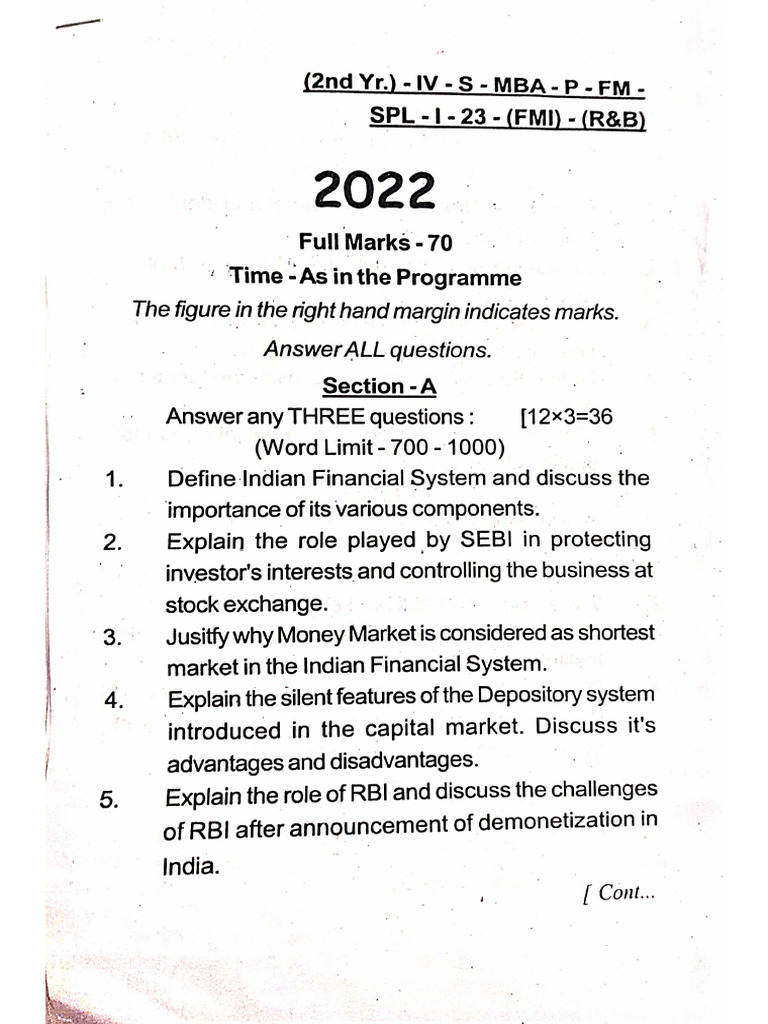 (2nd Yr.) - IV - S - MBA - P - FM - SPL - I - 23 - (FMI) - (R&B)

2022

Full Marks - 70

Time - As in the Programme

The figure in the right hand margin indicates marks.

Answer ALL questions.

Section - A

Answer any THREE questions : [12×3=36

(Word Limit - 700 - 1000)

1. Define Indian Financial System and discuss the importance of its various components.

2. Explain the role played by SEBI in protecting investor's interests and controlling the business at stock exchange.

3. Jusitfy why Money Market is considered as shortest market in the Indian Financial System.

4. Explain the silent features of the Depository system introduced in the capital market. Discuss it's advantages and disadvantages.

5. Explain the role of RBI and discuss the challenges of RBI after announcement of demonetization in India.

[ Cont...